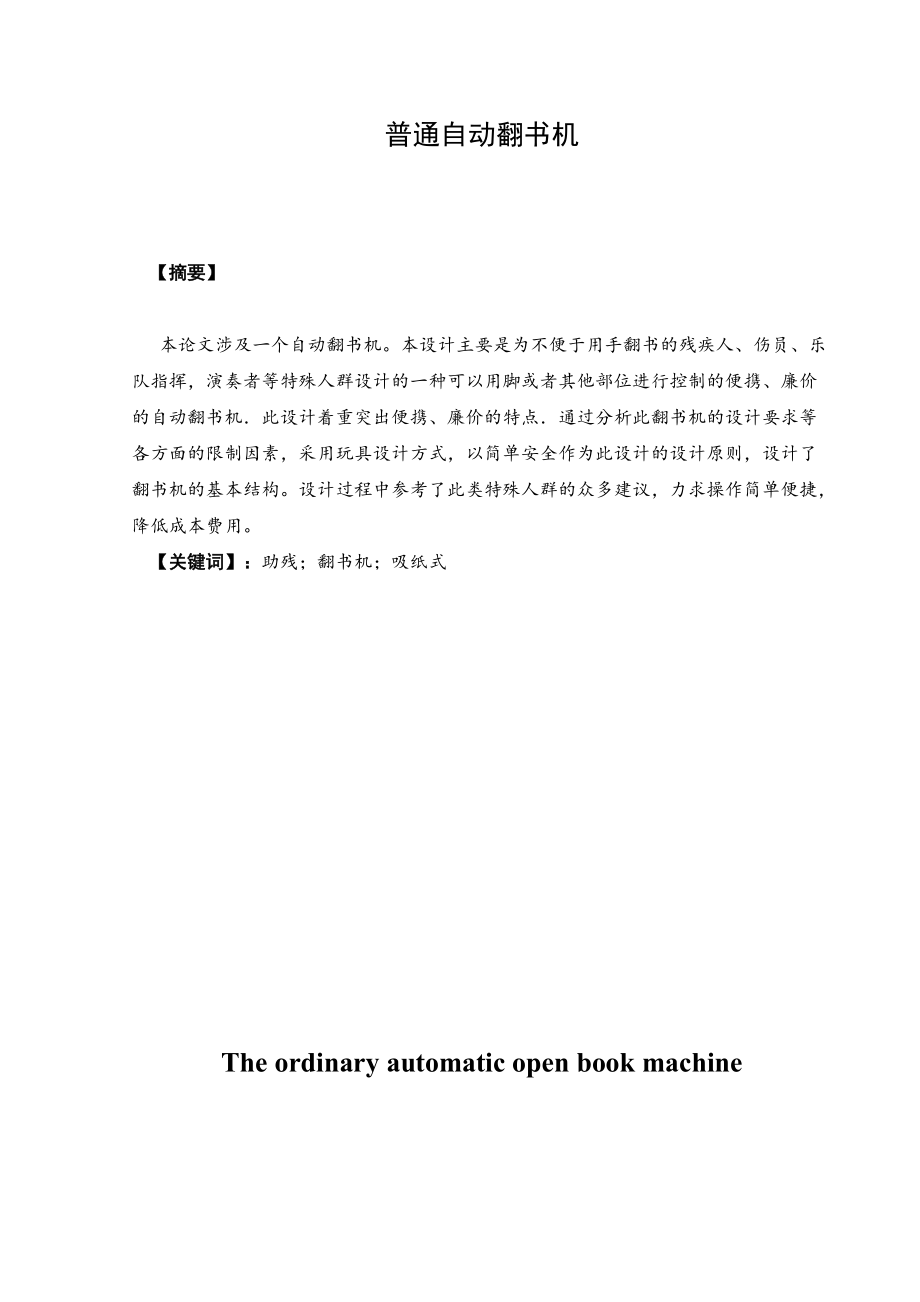 普通自动翻书机

【摘要】

本论文涉及一个自动翻书机。本设计主要是为不便于用手翻书的残疾人、伤员、乐队指挥，演奏者等特殊人群设计的一种可以用脚或者其他部位进行控制的便携、廉价的自动翻书机．此设计着重突出便携、廉价的特点．通过分析此翻书机的设计要求等各方面的限制因素，采用玩具设计方式，以简单安全作为此设计的设计原则，设计了翻书机的基本结构。设计过程中参考了此类特殊人群的众多建议，力求操作简单便捷，降低成本费用。

【关键词】：助残；翻书机；吸纸式

The ordinary automatic open book machine